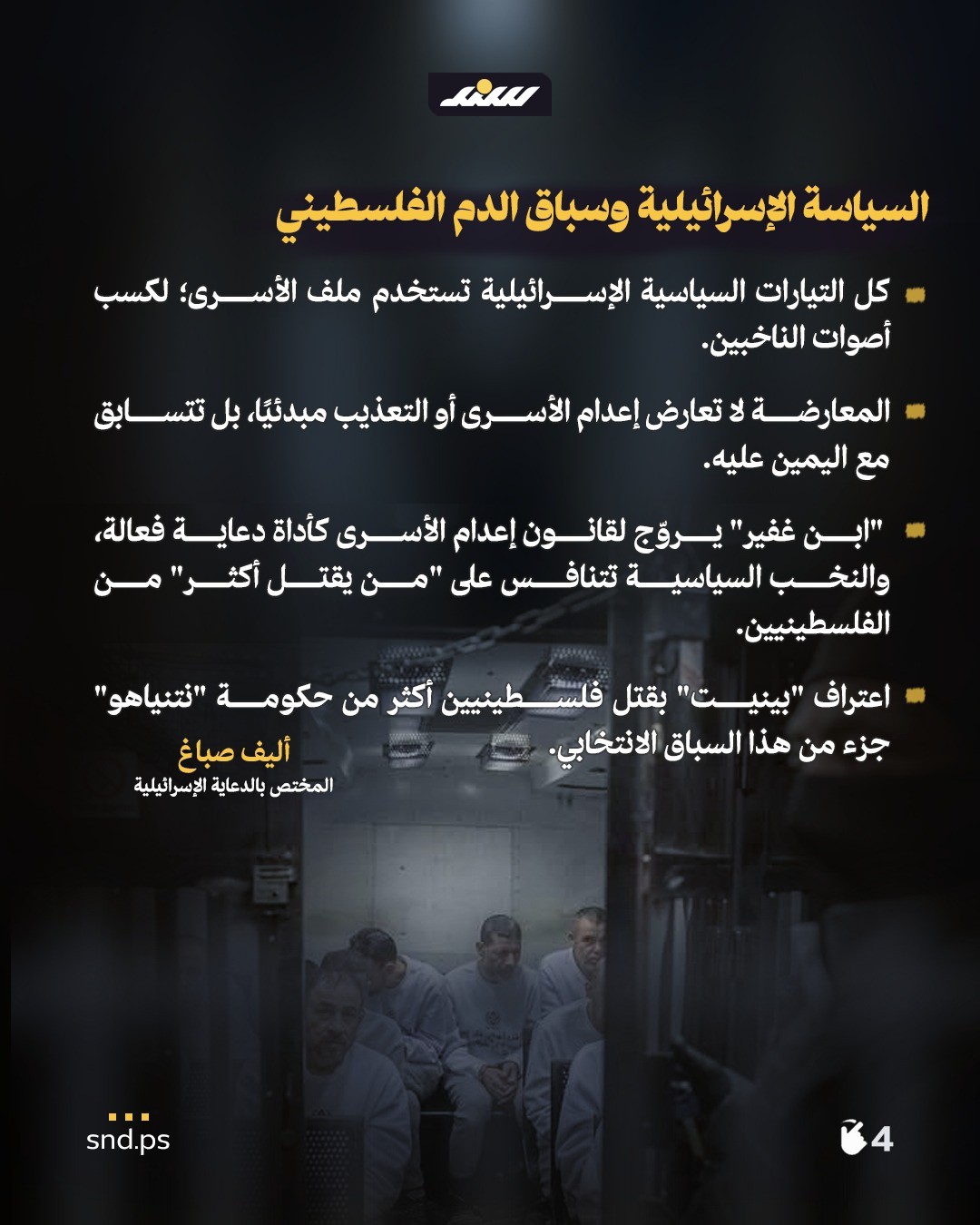 سند

السياسة الإسرائيلية وسباق الدم الفلسطيني

كل التيارات السياسية الإسرائيلية تستخدم ملف الأسرى؛ لكسب أصوات الناخبين.

المعارضة لا تعارض إعدام الأسرى أو التعذيب مبدئيًا، بل تتسابق مع اليمين عليه.

"ابن غفير" يروّج لقانون إعدام الأسرى كأداة دعاية فعالة، والنخب السياسية تتنافس على "من يقتل أكثر" من الفلسطينيين.

اعتراف "بينيت" بقتل فلسطينيين أكثر من حكومة "نتنياهو" جزء من هذا السباق الانتخابي.

أليف صباغ
المختص بالدعاية الإسرائيلية

snd.ps

4